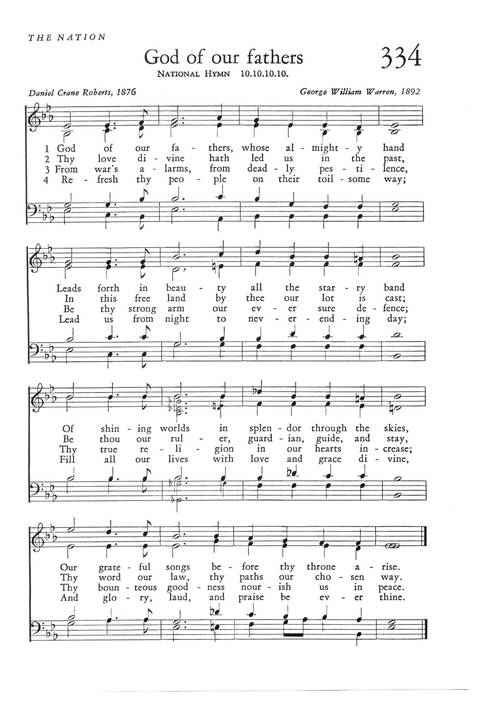 THE NATION

God of our fathers

334

NATIONAL HYMN 10.10.10.10.

Daniel Crane Roberts, 1876

George William Warren, 1892

1 God of our fa - thers, whose al - might - y hand
2 Thy love di - vine hath led us in the past,
3 From war's a - larms, from dead - ly pes - ti - lence,
4 Re - fresh thy peo - ple on their toil - some way;

Leads forth in beau - ty all the star - ry band
In this free land by thee our lot is cast;
Be thy strong arm our ev - er sure de - fence;
Lead us from night to nev - er - end - ing day;

Of shin - ing worlds in splen - dor through the skies,
Be thou our rul - er, guard - ian, guide, and stay,
Thy true re - li - gion in our hearts in - crease;
Fill all our lives with love and grace di - vine,

Our grate - ful songs be - fore thy throne a - rise.
Thy word our law, thy paths our cho - sen way.
Thy boun - teous good - ness nour - ish us in peace.
And glo - ry, laud, and praise be ev - er thine.